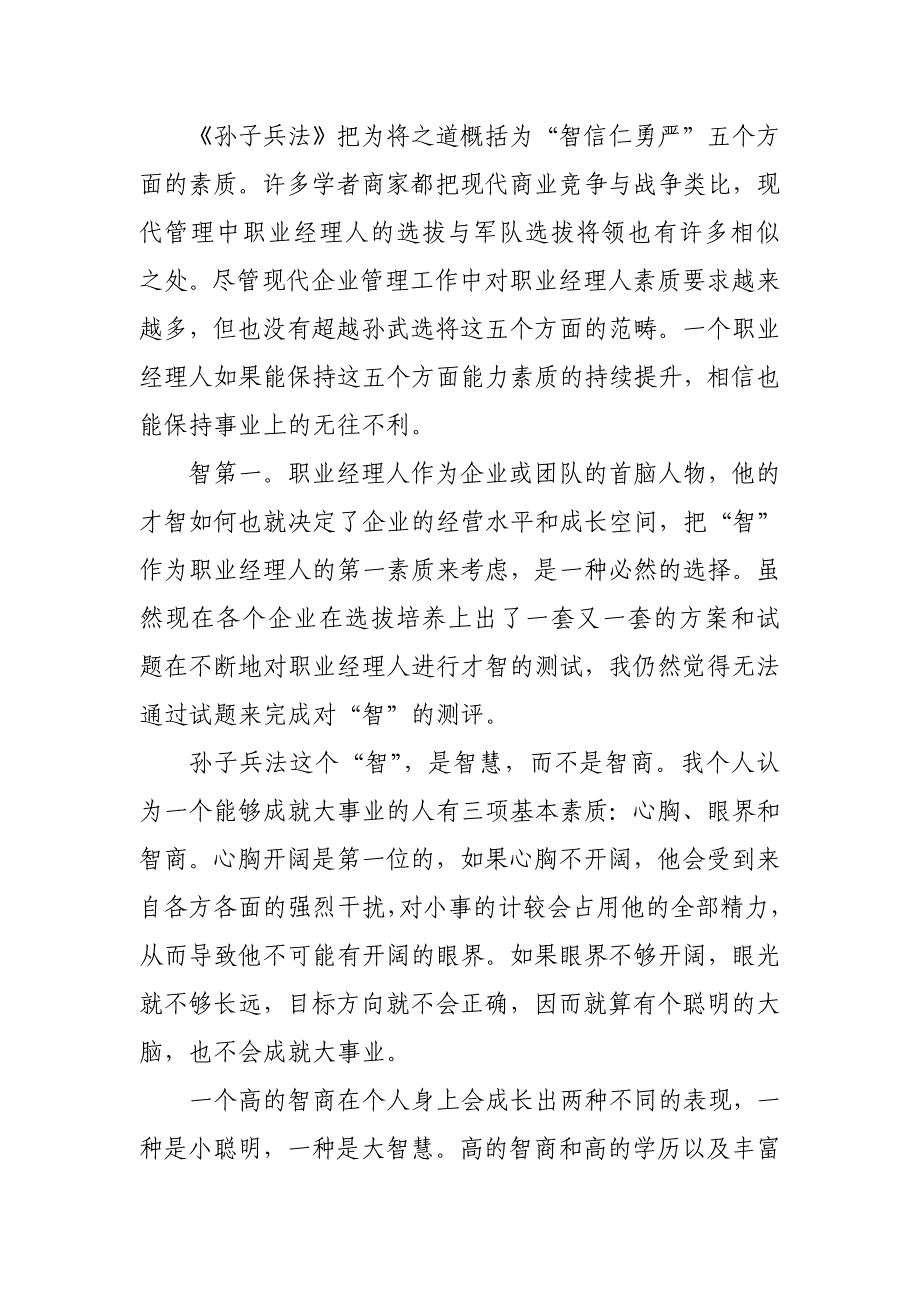 《孙子兵法》把为将之道概括为“智信仁勇严”五个方面的素质。许多学者商家都把现代商业竞争与战争类比，现代管理中职业经理人的选拔与军队选拔将领也有许多相似之处。尽管现代企业管理工作中对职业经理人素质要求越来越多，但也没有超越孙武选将这五个方面的范畴。一个职业经理人如果能保持这五个方面能力素质的持续提升，相信也能保持事业上的无往不利。

智第一。职业经理人作为企业或团队的首脑人物，他的才智如何也就决定了企业的经营水平和成长空间，把“智”作为职业经理人的第一素质来考虑，是一种必然的选择。虽然现在各个企业在选拔培养上出了一套又一套的方案和试题在不断地对职业经理人进行才智的测试，我仍然觉得无法通过试题来完成对“智”的测评。

孙子兵法这个“智”，是智慧，而不是智商。我个人认为一个能够成就大事业的人有三项基本素质：心胸、眼界和智商。心胸开阔是第一位的，如果心胸不开阔，他会受到来自各方各面的强烈干扰，对小事的计较会占用他的全部精力，从而导致他不可能有开阔的眼界。如果眼界不够开阔，眼光就不够长远，目标方向就不会正确，因而就算有个聪明的大脑，也不会成就大事业。

一个高的智商在个人身上会成长出两种不同的表现，一种是小聪明，一种是大智慧。高的智商和高的学历以及丰富